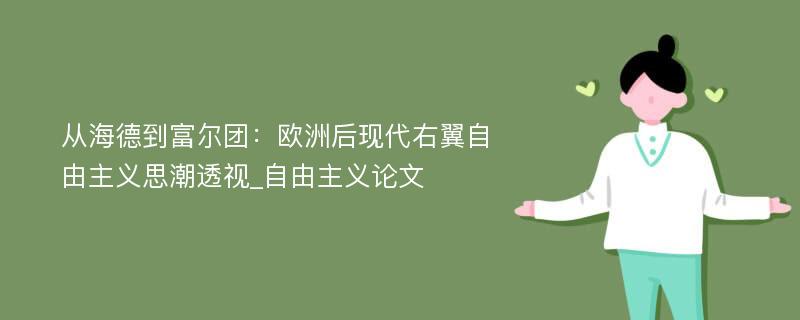 从海德到富尔团：欧洲后现代右翼自由主义思潮透视_自由主义论文